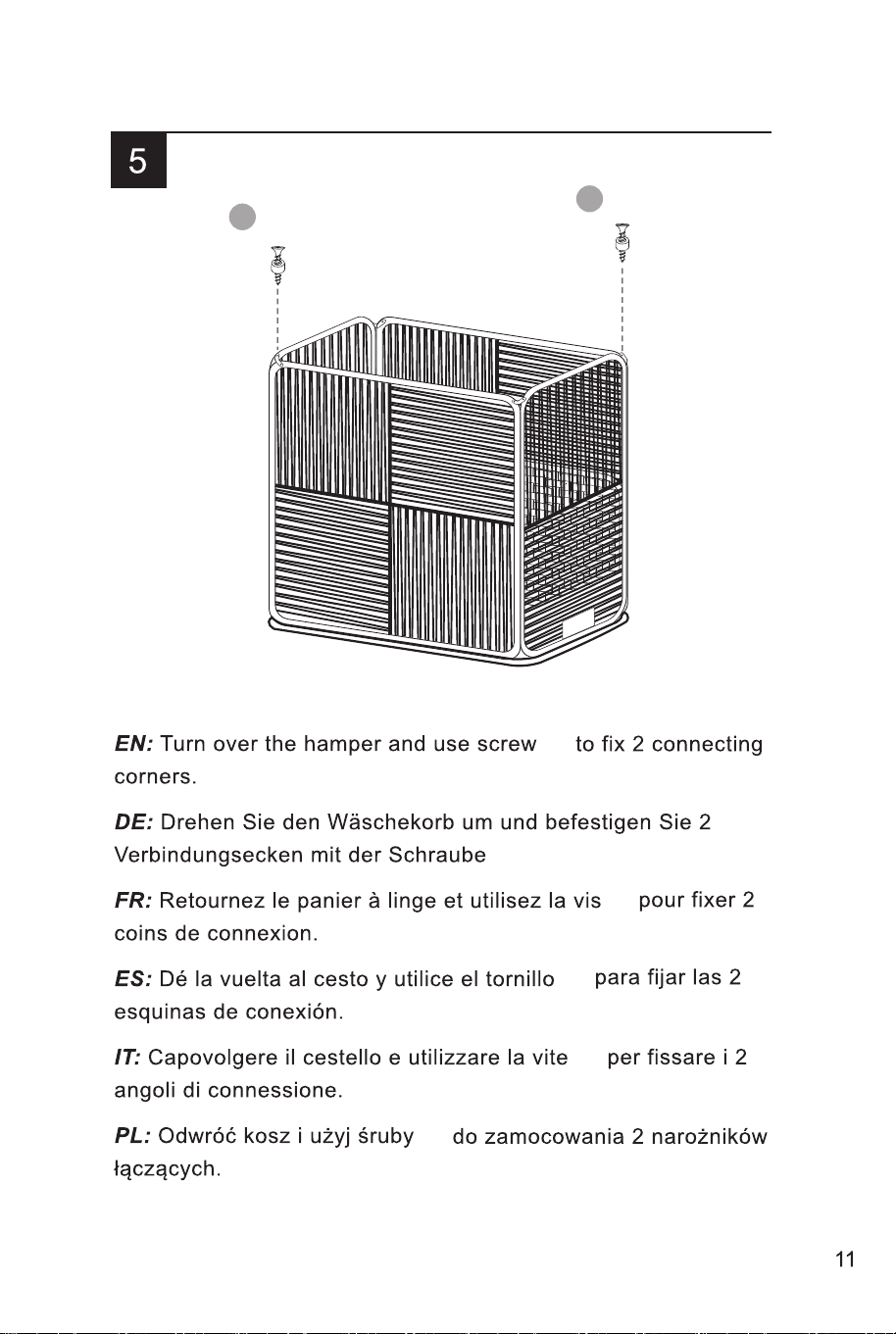 5

EN: Turn over the hamper and use screw to fix 2 connecting corners.

DE: Drehen Sie den Wäschekorb um und befestigen Sie 2 Verbindungsecken mit der Schraube

FR: Retournez le panier à linge et utilisez la vis pour fixer 2 coins de connexion.

ES: Dé la vuelta al cesto y utilice el tornillo para fijar las 2 esquinas de conexión.

IT: Capovolgere il cestello e utilizzare la vite per fissare i 2 angoli di connessione.

PL: Odwróć kosz i użyj śruby do zamocowania 2 narożników łączących.

11